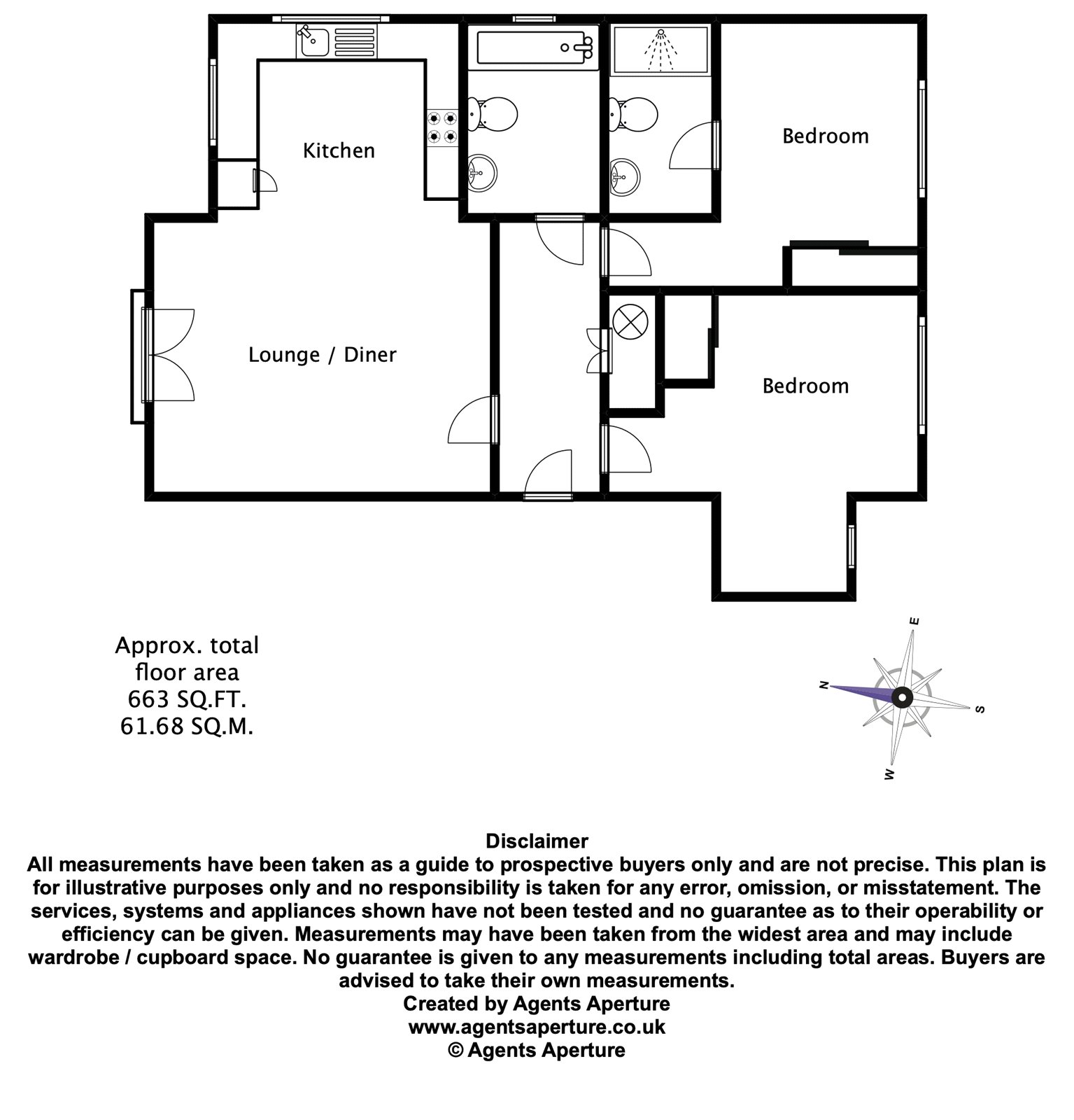 Kitchen

Bedroom

Lounge / Diner

Bedroom

Approx. total floor area
663 SQ.FT.
61.68 SQ.M.

E
N
S
W

Disclaimer
All measurements have been taken as a guide to prospective buyers only and are not precise. This plan is for illustrative purposes only and no responsibility is taken for any error, omission, or misstatement. The services, systems and appliances shown have not been tested and no guarantee as to their operability or efficiency can be given. Measurements may have been taken from the widest area and may include wardrobe / cupboard space. No guarantee is given to any measurements including total areas. Buyers are advised to take their own measurements.
Created by Agents Aperture
www.agentsaperture.co.uk
© Agents Aperture